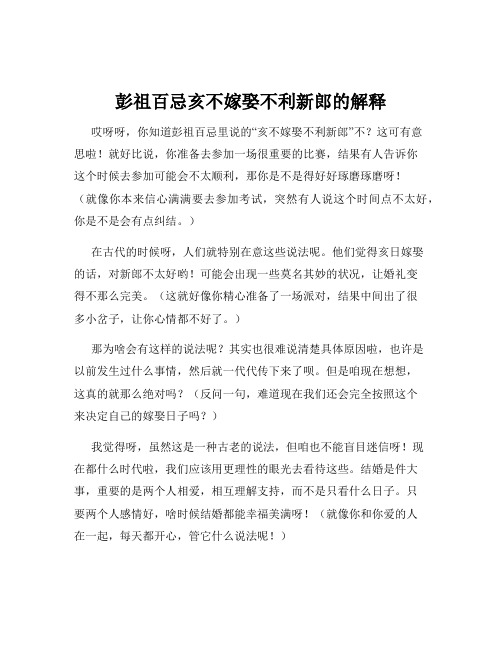 彭祖百忌亥不嫁娶不利新郎的解释

哎呀呀，你知道彭祖百忌里说的“亥不嫁娶不利新郎”不？这可有意思啦！就好比说，你准备去参加一场很重要的比赛，结果有人告诉你这个时候去参加可能会不太顺利，那你是不是得好好琢磨琢磨呀！（就像你本来信心满满要去参加考试，突然有人说这个时间点不太好，你是不是会有点纠结。）

在古代的时候呀，人们就特别在意这些说法呢。他们觉得亥日嫁娶的话，对新郎不太好哟！可能会出现一些莫名其妙的状况，让婚礼变得不那么完美。（这就好像你精心准备了一场派对，结果中间出了很多小岔子，让你心情都不好了。）

那为啥会有这样的说法呢？其实也很难说清楚具体原因啦，也许是以前发生过什么事情，然后就一代代传下来了呗。但是咱现在想想，这真的就那么绝对吗？（反问一句，难道现在我们还会完全按照这个来决定自己的嫁娶日子吗？）

我觉得呀，虽然这是一种古老的说法，但咱也不能盲目迷信呀！现在都什么时代啦，我们应该用更理性的眼光去看待这些。结婚是件大事，重要的是两个人相爱，相互理解支持，而不是只看什么日子。只要两个人感情好，啥时候结婚都能幸福美满呀！（就像你和你爱的人在一起，每天都开心，管它什么说法呢！）